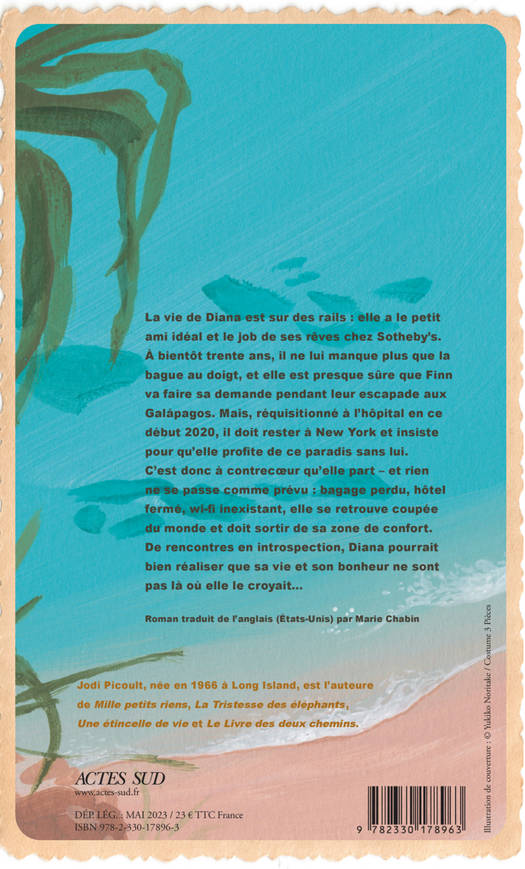 La vie de Diana est sur des rails : elle a le petit ami idéal et le job de ses rêves chez Sotheby's. À bientôt trente ans, il ne lui manque plus que la bague au doigt, et elle est presque sûre que Finn va faire sa demande pendant leur escapade aux Galápagos. Mais, réquisitionné à l'hôpital en ce début 2020, il doit rester à New York et insiste pour qu'elle profite de ce paradis sans lui. C'est donc à contrecœur qu'elle part – et rien ne se passe comme prévu : bagage perdu, hôtel fermé, wi-fi inexistant, elle se retrouve coupée du monde et doit sortir de sa zone de confort. De rencontres en introspection, Diana pourrait bien réaliser que sa vie et son bonheur ne sont pas là où elle le croyait…

Roman traduit de l'anglais (États-Unis) par Marie Chabin

Jodi Picoult, née en 1966 à Long Island, est l'auteure de Mille petits riens, La Tristesse des éléphants, Une étincelle de vie et Le Livre des deux chemins.

ACTES SUD
www.actes-sud.fr

DÉP. LÉG. : MAI 2023 / 23 € TTC France
ISBN 978-2-330-17896-3

9 782330 178963

Illustration de couverture : © Yukiko Noritake / Costume 3 Pièces